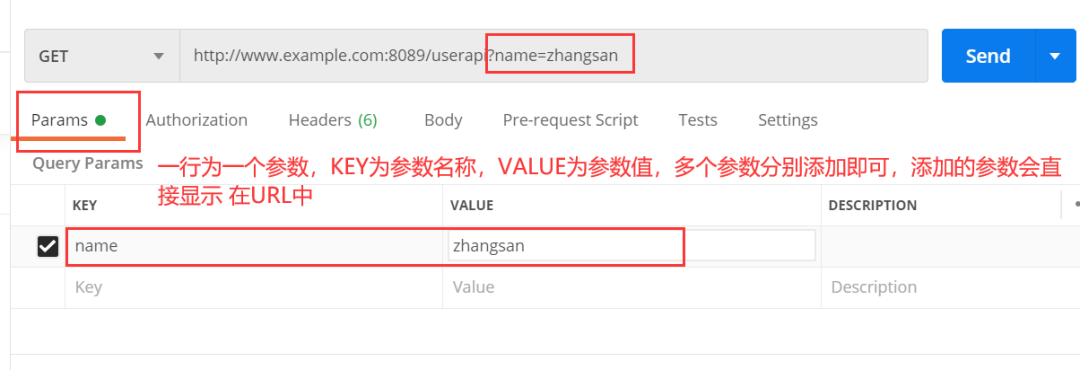 GET

http://www.example.com:8089/userapi?name=zhangsan

Send

Params Authorization Headers (6) Body Pre-request Script Tests Settings

Query Params

一行为一个参数，KEY为参数名称，VALUE为参数值，多个参数分别添加即可，添加的参数会直接显示 在URL中

| KEY | VALUE | DESCRIPTION |
|---|---|---|
| name | zhangsan | |
| Key | Value | Description |